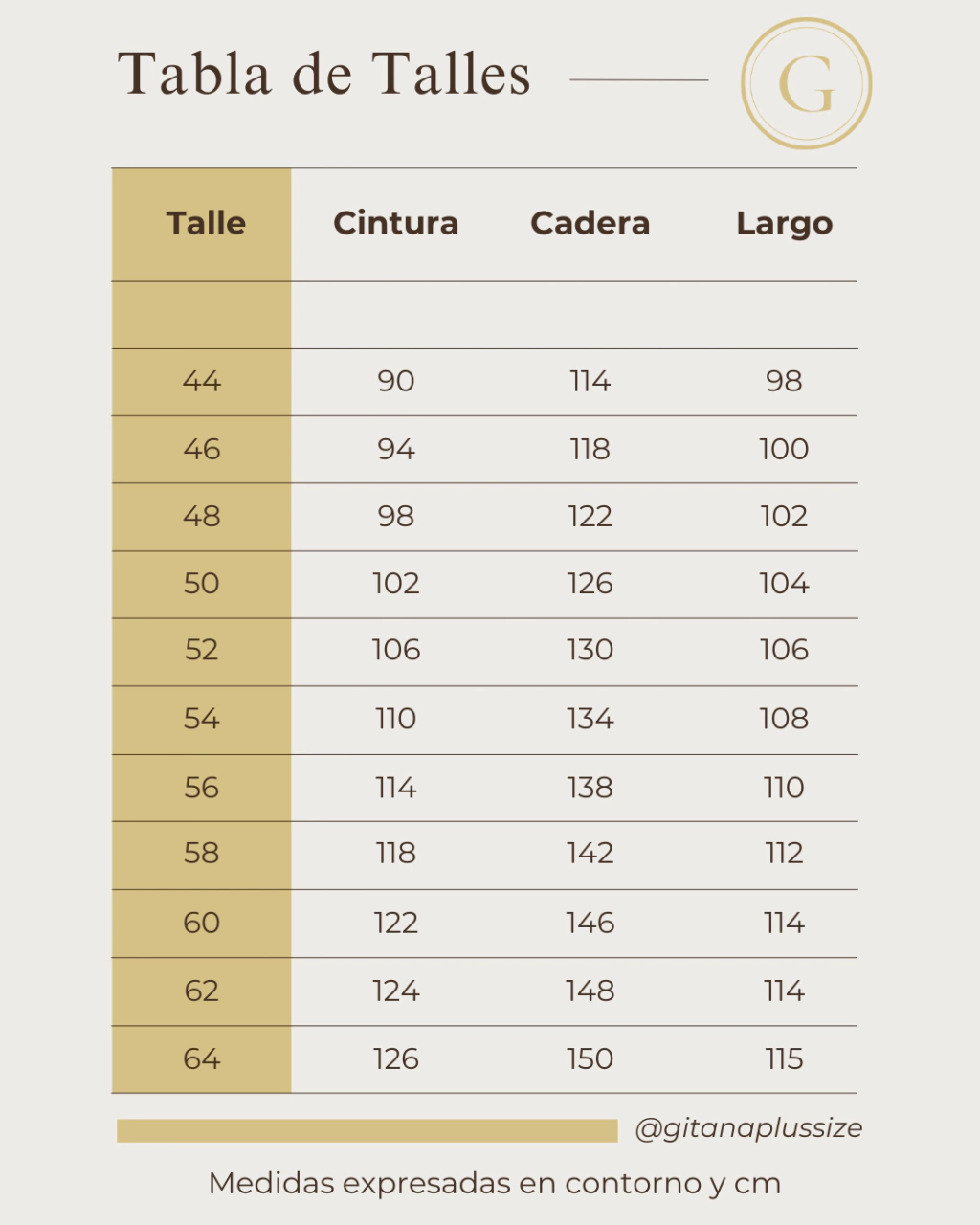 Tabla de Talles

G

| Talle | Cintura | Cadera | Largo |
|---|---|---|---|
| | | | |
| 44 | 90 | 114 | 98 |
| 46 | 94 | 118 | 100 |
| 48 | 98 | 122 | 102 |
| 50 | 102 | 126 | 104 |
| 52 | 106 | 130 | 106 |
| 54 | 110 | 134 | 108 |
| 56 | 114 | 138 | 110 |
| 58 | 118 | 142 | 112 |
| 60 | 122 | 146 | 114 |
| 62 | 124 | 148 | 114 |
| 64 | 126 | 150 | 115 |

@gitanaplussize

Medidas expresadas en contorno y cm